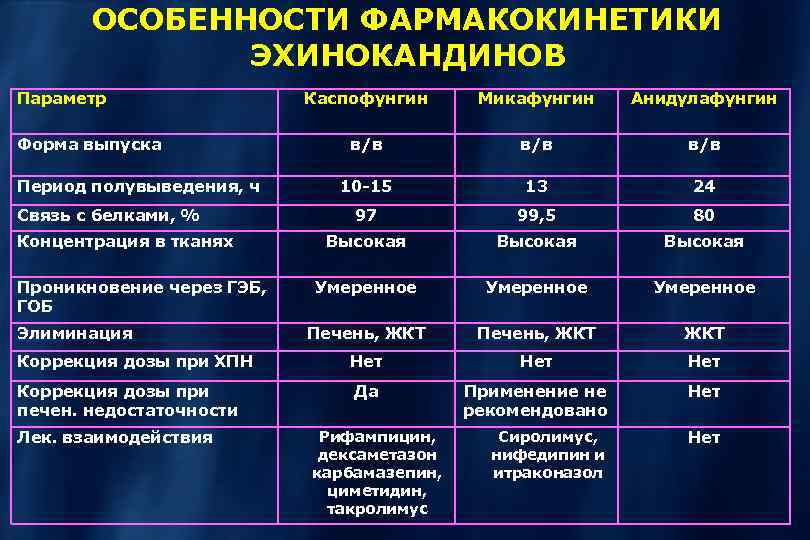 ОСОБЕННОСТИ ФАРМАКОКИНЕТИКИ ЭХИНОКАНДИНОВ

| Параметр | Каспофунгин | Микафунгин | Анидулафунгин |
|---|---|---|---|
| Форма выпуска | в/в | в/в | в/в |
| Период полувыведения, ч | 10-15 | 13 | 24 |
| Связь с белками, % | 97 | 99,5 | 80 |
| Концентрация в тканях | Высокая | Высокая | Высокая |
| Проникновение через ГЭБ, ГОБ | Умеренное | Умеренное | Умеренное |
| Элиминация | Печень, ЖКТ | Печень, ЖКТ | ЖКТ |
| Коррекция дозы при ХПН | Нет | Нет | Нет |
| Коррекция дозы при печен. недостаточности | Да | Применение не рекомендовано | Нет |
| Лек. взаимодействия | Рифампицин, дексаметазон карбамазепин, циметидин, такролимус | Сиролимус, нифедипин и итраконазол | Нет |